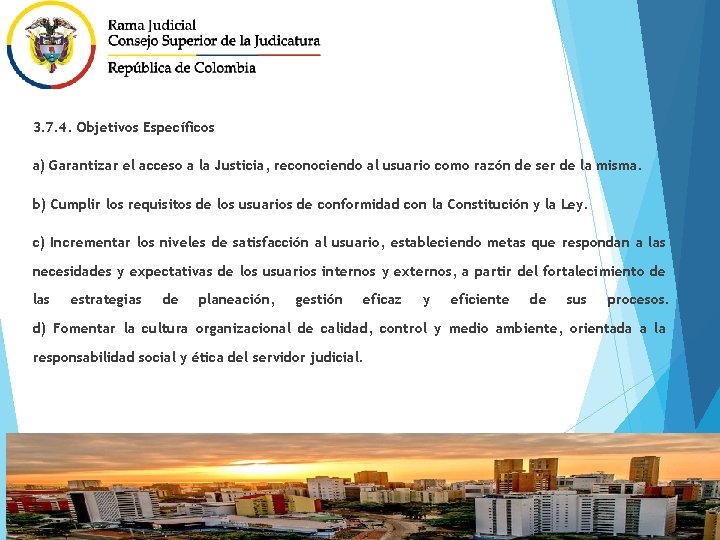 Rama Judicial
Consejo Superior de la Judicatura
República de Colombia

3.7.4. Objetivos Específicos

a) Garantizar el acceso a la Justicia, reconociendo al usuario como razón de ser de la misma.

b) Cumplir los requisitos de los usuarios de conformidad con la Constitución y la Ley.

c) Incrementar los niveles de satisfacción al usuario, estableciendo metas que respondan a las necesidades y expectativas de los usuarios internos y externos, a partir del fortalecimiento de las estrategias de planeación, gestión eficaz y eficiente de sus procesos.
d) Fomentar la cultura organizacional de calidad, control y medio ambiente, orientada a la responsabilidad social y ética del servidor judicial.